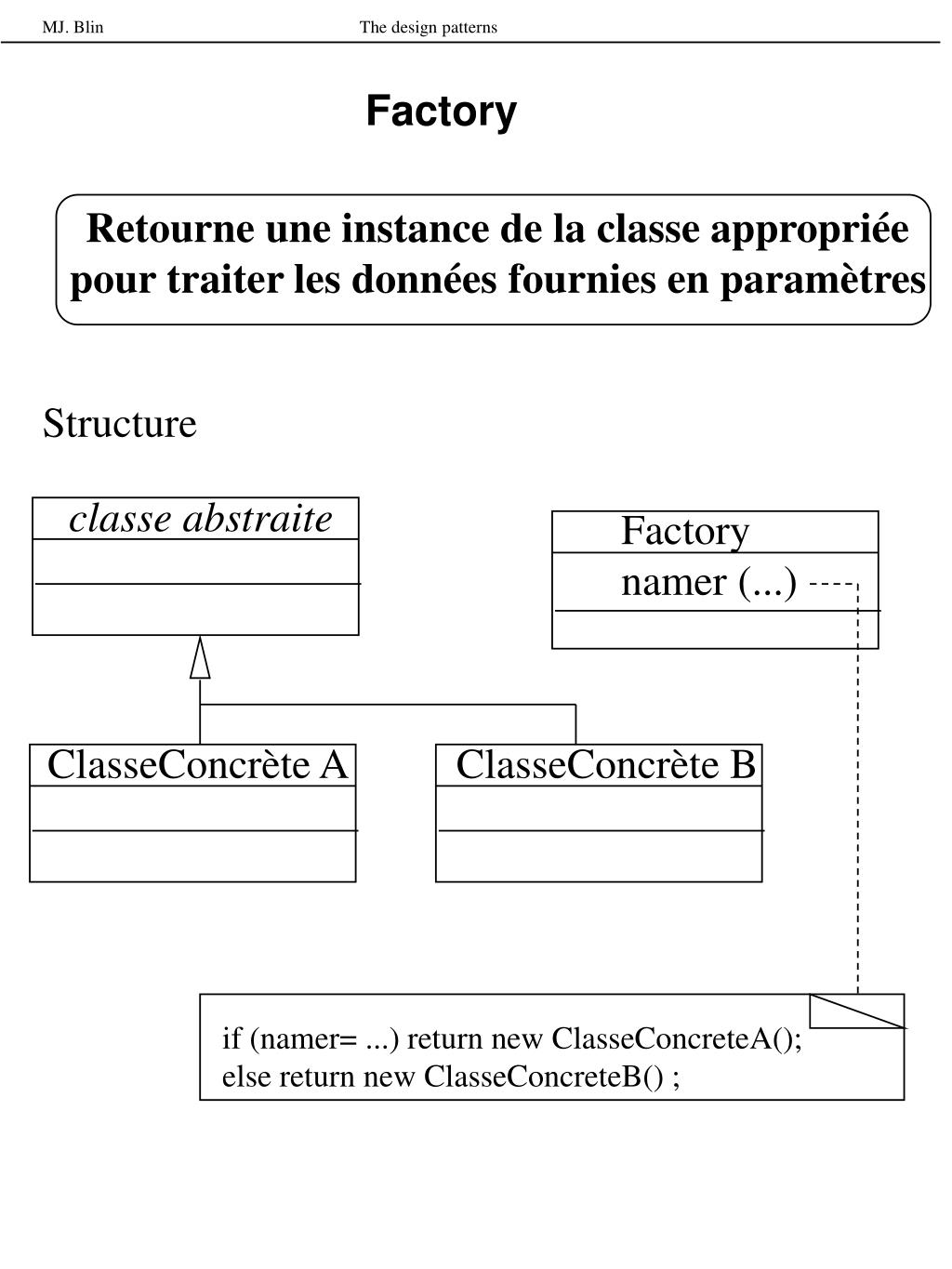 MJ. Blin The design patterns

Factory

Retourne une instance de la classe appropriée pour traiter les données fournies en paramètres

Structure

classe abstraite

Factory
namer (...)

ClasseConcrète A

ClasseConcrète B

if (namer= ...) return new ClasseConcreteA();
else return new ClasseConcreteB() ;